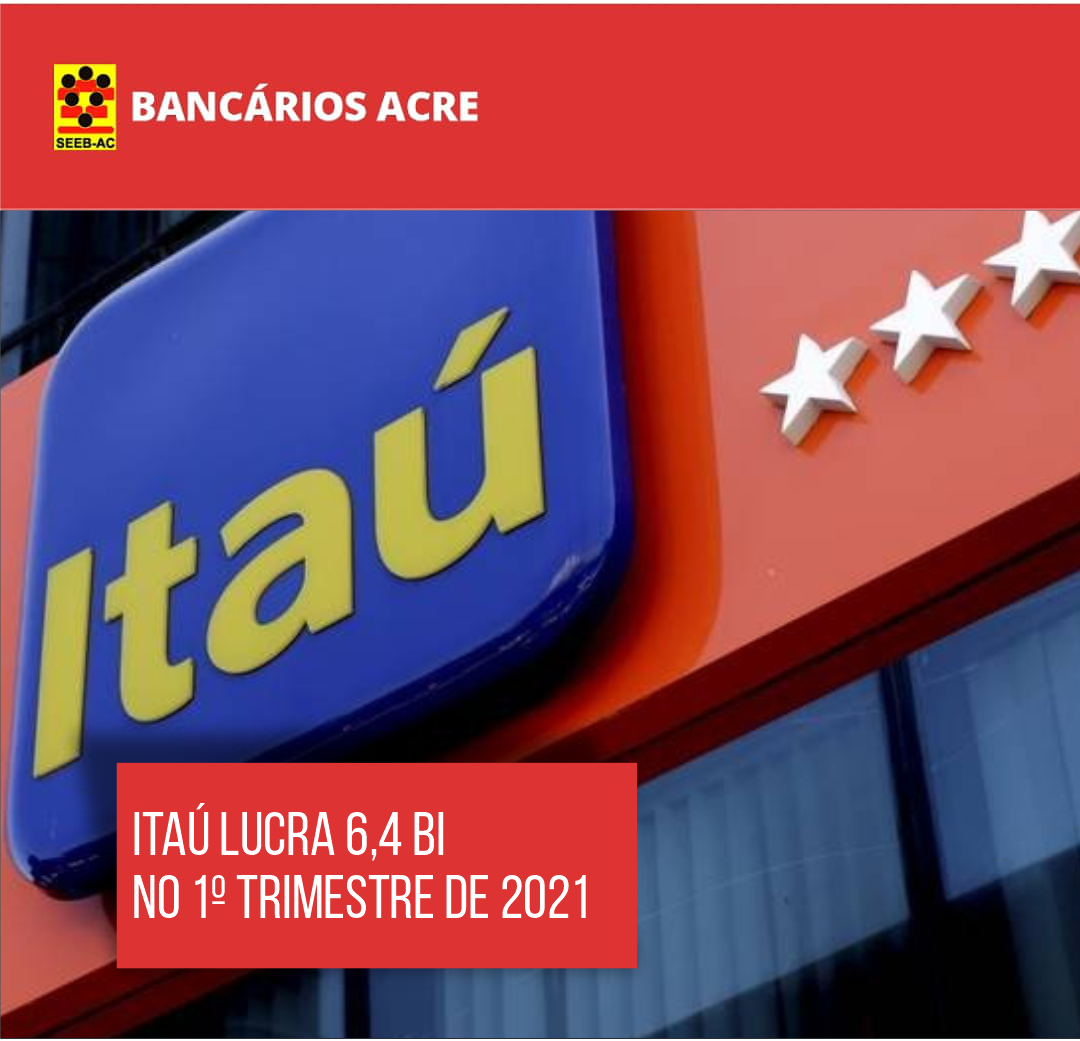 SEEB-AC
BANCÁRIOS ACRE

Itaú

ITAÚ LUCRA 6,4 BI
NO 1º TRIMESTRE DE 2021